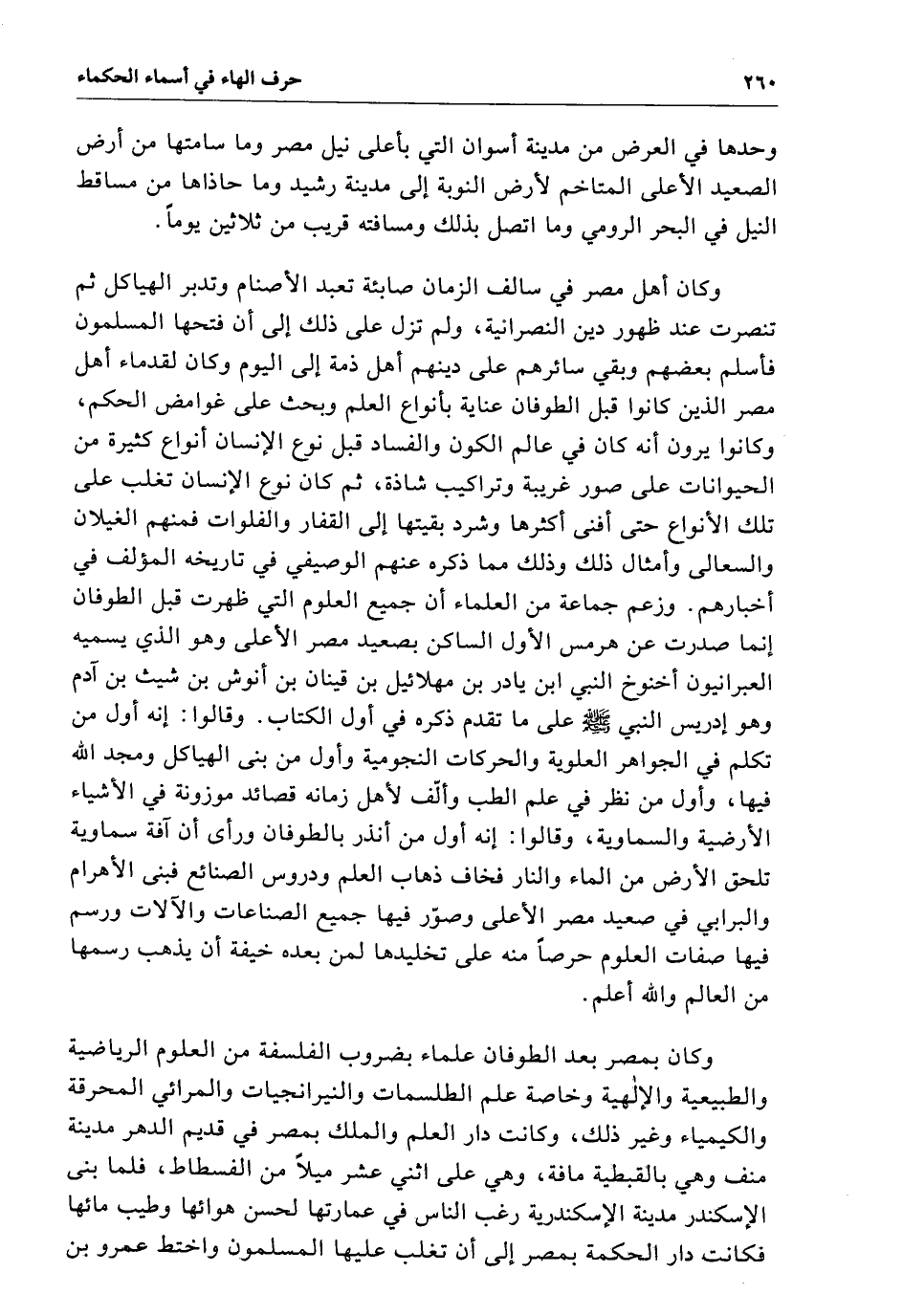 ٢٦٠ حرف الهاء في أسماء الحكماء

وحدها في العرض من مدينة أسوان التي بأعلى نيل مصر وما سامتها من أرض الصعيد الأعلى المتاخم لأرض النوبة إلى مدينة رشيد وما حاذاها من مساقط النيل في البحر الرومي وما اتصل بذلك ومسافته قريب من ثلاثين يوماً.

وكان أهل مصر في سالف الزمان صابئة تعبد الأصنام وتدبر الهياكل ثم تنصرت عند ظهور دين النصرانية، ولم تزل على ذلك إلى أن فتحها المسلمون فأسلم بعضهم وبقي سائرهم على دينهم أهل ذمة إلى اليوم وكان لقدماء أهل مصر الذين كانوا قبل الطوفان عناية بأنواع العلم وبحث على غوامض الحكم، وكانوا يرون أنه كان في عالم الكون والفساد قبل نوع الإنسان أنواع كثيرة من الحيوانات على صور غريبة وتراكيب شاذة، ثم كان نوع الإنسان تغلب على تلك الأنواع حتى أفنى أكثرها وشرد بقيتها إلى القفار والفلوات فمنهم الغيلان والسعالى وأمثال ذلك وذلك مما ذكره عنهم الوصيفي في تاريخه المؤلف في أخبارهم. وزعم جماعة من العلماء أن جميع العلوم التي ظهرت قبل الطوفان إنما صدرت عن هرمس الأول الساكن بصعيد مصر الأعلى وهو الذي يسميه العبرانيون أخنوخ النبي ابن يادر بن مهلائيل بن قينان بن أنوش بن شيث بن آدم وهو إدريس النبي ﷺ على ما تقدم ذكره في أول الكتاب. وقالوا: إنه أول من تكلم في الجواهر العلوية والحركات النجومية وأول من بنى الهياكل ومجد الله فيها، وأول من نظر في علم الطب وألّف لأهل زمانه قصائد موزونة في الأشياء الأرضية والسماوية، وقالوا: إنه أول من أنذر بالطوفان ورأى أن آفة سماوية تلحق الأرض من الماء والنار فخاف ذهاب العلم ودروس الصنائع فبنى الأهرام والبرابي في صعيد مصر الأعلى وصوّر فيها جميع الصناعات والآلات ورسم فيها صفات العلوم حرصاً منه على تخليدها لمن بعده خيفة أن يذهب رسمها من العالم والله أعلم.

وكان بمصر بعد الطوفان علماء بضروب الفلسفة من العلوم الرياضية والطبيعية والإلٰهية وخاصة علم الطلسمات والنيرانجيات والمرائي المحرقة والكيمياء وغير ذلك، وكانت دار العلم والملك بمصر في قديم الدهر مدينة منف وهي بالقبطية مافة، وهي على اثني عشر ميلاً من الفسطاط، فلما بنى الإسكندر مدينة الإسكندرية رغب الناس في عمارتها لحسن هوائها وطيب مائها فكانت دار الحكمة بمصر إلى أن تغلب عليها المسلمون واختط عمرو بن